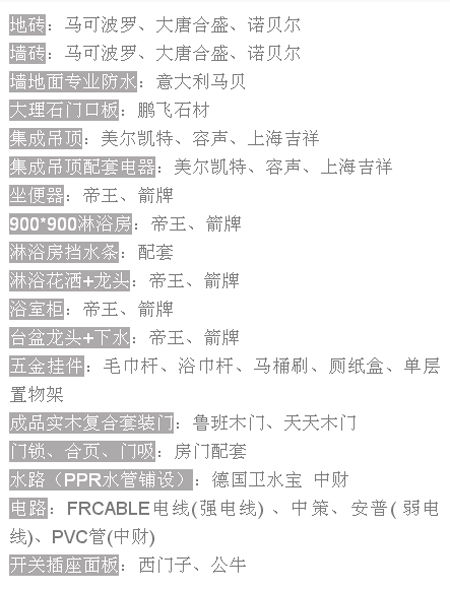 地砖：马可波罗、大唐合盛、诺贝尔
墙砖：马可波罗、大唐合盛、诺贝尔
墙地面专业防水：意大利马贝
大理石门口板：鹏飞石材
集成吊顶：美尔凯特、容声、上海吉祥
集成吊顶配套电器：美尔凯特、容声、上海吉祥
坐便器：帝王、箭牌
900*900淋浴房：帝王、箭牌
淋浴房挡水条：配套
淋浴花洒+龙头：帝王、箭牌
浴室柜：帝王、箭牌
台盆龙头+下水：帝王、箭牌
五金挂件：毛巾杆、浴巾杆、马桶刷、厕纸盒、单层置物架
成品实木复合套装门：鲁班木门、天天木门
门锁、合页、门吸：房门配套
水路（PPR水管铺设）：德国卫水宝 中财
电路：FRCABLE电线(强电线) 、中策、安普( 弱电线)、PVC管(中财)
开关插座面板：西门子、公牛